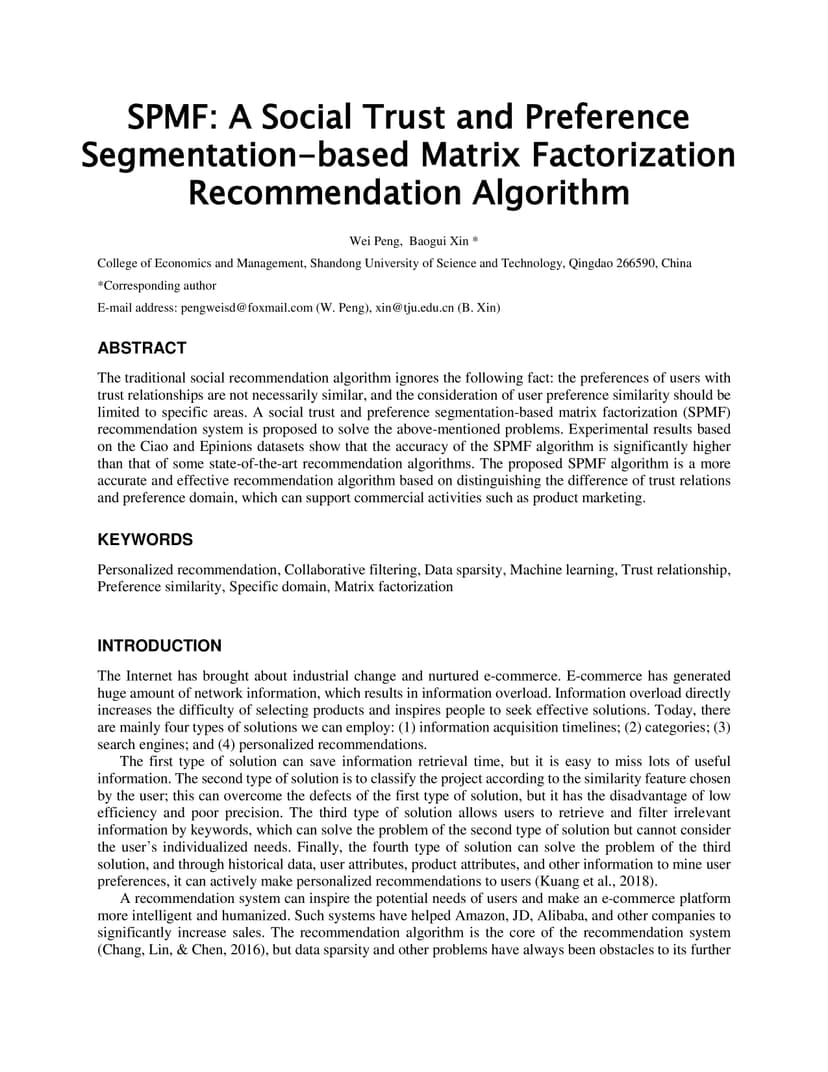 SPMF: A Social Trust and Preference Segmentation-based Matrix Factorization Recommendation Algorithm

Wei Peng, Baogui Xin *

College of Economics and Management, Shandong University of Science and Technology, Qingdao 266590, China

*Corresponding author

E-mail address: pengweisd@foxmail.com (W. Peng), xin@tju.edu.cn (B. Xin)

ABSTRACT

The traditional social recommendation algorithm ignores the following fact: the preferences of users with trust relationships are not necessarily similar, and the consideration of user preference similarity should be limited to specific areas. A social trust and preference segmentation-based matrix factorization (SPMF) recommendation system is proposed to solve the above-mentioned problems. Experimental results based on the Ciao and Epinions datasets show that the accuracy of the SPMF algorithm is significantly higher than that of some state-of-the-art recommendation algorithms. The proposed SPMF algorithm is a more accurate and effective recommendation algorithm based on distinguishing the difference of trust relations and preference domain, which can support commercial activities such as product marketing.

KEYWORDS

Personalized recommendation, Collaborative filtering, Data sparsity, Machine learning, Trust relationship, Preference similarity, Specific domain, Matrix factorization

INTRODUCTION

The Internet has brought about industrial change and nurtured e-commerce. E-commerce has generated huge amount of network information, which results in information overload. Information overload directly increases the difficulty of selecting products and inspires people to seek effective solutions. Today, there are mainly four types of solutions we can employ: (1) information acquisition timelines; (2) categories; (3) search engines; and (4) personalized recommendations.

The first type of solution can save information retrieval time, but it is easy to miss lots of useful information. The second type of solution is to classify the project according to the similarity feature chosen by the user; this can overcome the defects of the first type of solution, but it has the disadvantage of low efficiency and poor precision. The third type of solution allows users to retrieve and filter irrelevant information by keywords, which can solve the problem of the second type of solution but cannot consider the user's individualized needs. Finally, the fourth type of solution can solve the problem of the third solution, and through historical data, user attributes, product attributes, and other information to mine user preferences, it can actively make personalized recommendations to users (Kuang et al., 2018).

A recommendation system can inspire the potential needs of users and make an e-commerce platform more intelligent and humanized. Such systems have helped Amazon, JD, Alibaba, and other companies to significantly increase sales. The recommendation algorithm is the core of the recommendation system (Chang, Lin, & Chen, 2016), but data sparsity and other problems have always been obstacles to its further